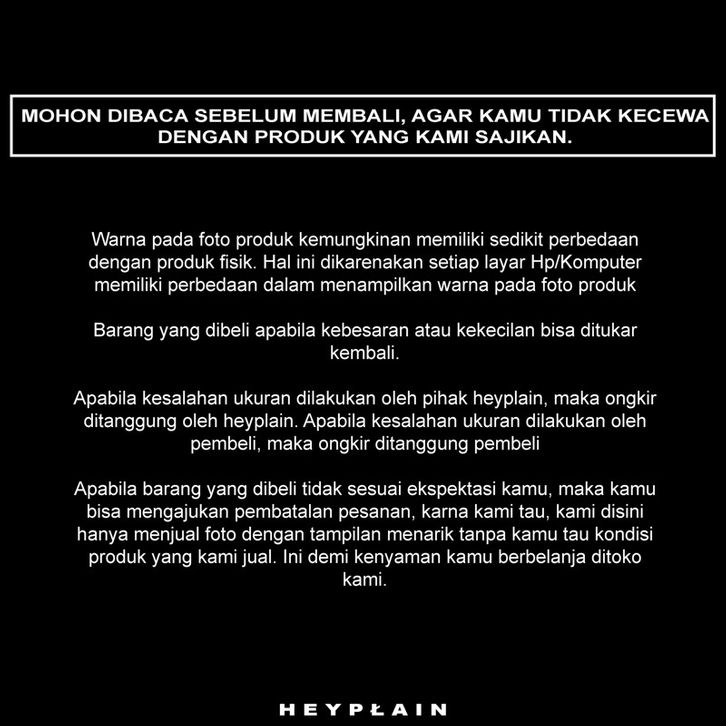 MOHON DIBACA SEBELUM MEMBALI, AGAR KAMU TIDAK KECEWA DENGAN PRODUK YANG KAMI SAJIKAN.

Warna pada foto produk kemungkinan memiliki sedikit perbedaan dengan produk fisik. Hal ini dikarenakan setiap layar Hp/Komputer memiliki perbedaan dalam menampilkan warna pada foto produk

Barang yang dibeli apabila kebesaran atau kekecilan bisa ditukar kembali.

Apabila kesalahan ukuran dilakukan oleh pihak heyplain, maka ongkir ditanggung oleh heyplain. Apabila kesalahan ukuran dilakukan oleh pembeli, maka ongkir ditanggung pembeli

Apabila barang yang dibeli tidak sesuai ekspektasi kamu, maka kamu bisa mengajukan pembatalan pesanan, karna kami tau, kami disini hanya menjual foto dengan tampilan menarik tanpa kamu tau kondisi produk yang kami jual. Ini demi kenyaman kamu berbelanja ditoko kami.

HEYPŁAIN